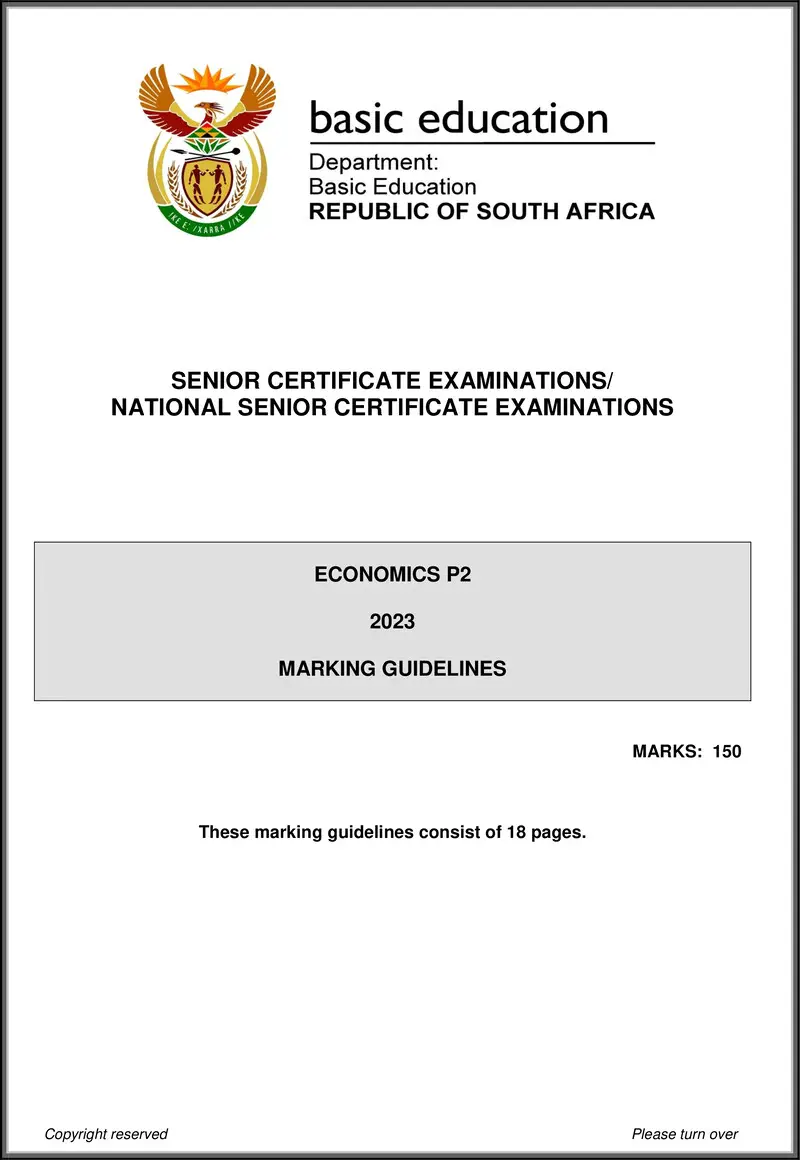 !KE E: /XARRA //KE

basic education

Department:
Basic Education
REPUBLIC OF SOUTH AFRICA

SENIOR CERTIFICATE EXAMINATIONS/
NATIONAL SENIOR CERTIFICATE EXAMINATIONS

ECONOMICS P2

2023

MARKING GUIDELINES

MARKS: 150

These marking guidelines consist of 18 pages.

Copyright reserved

Please turn over